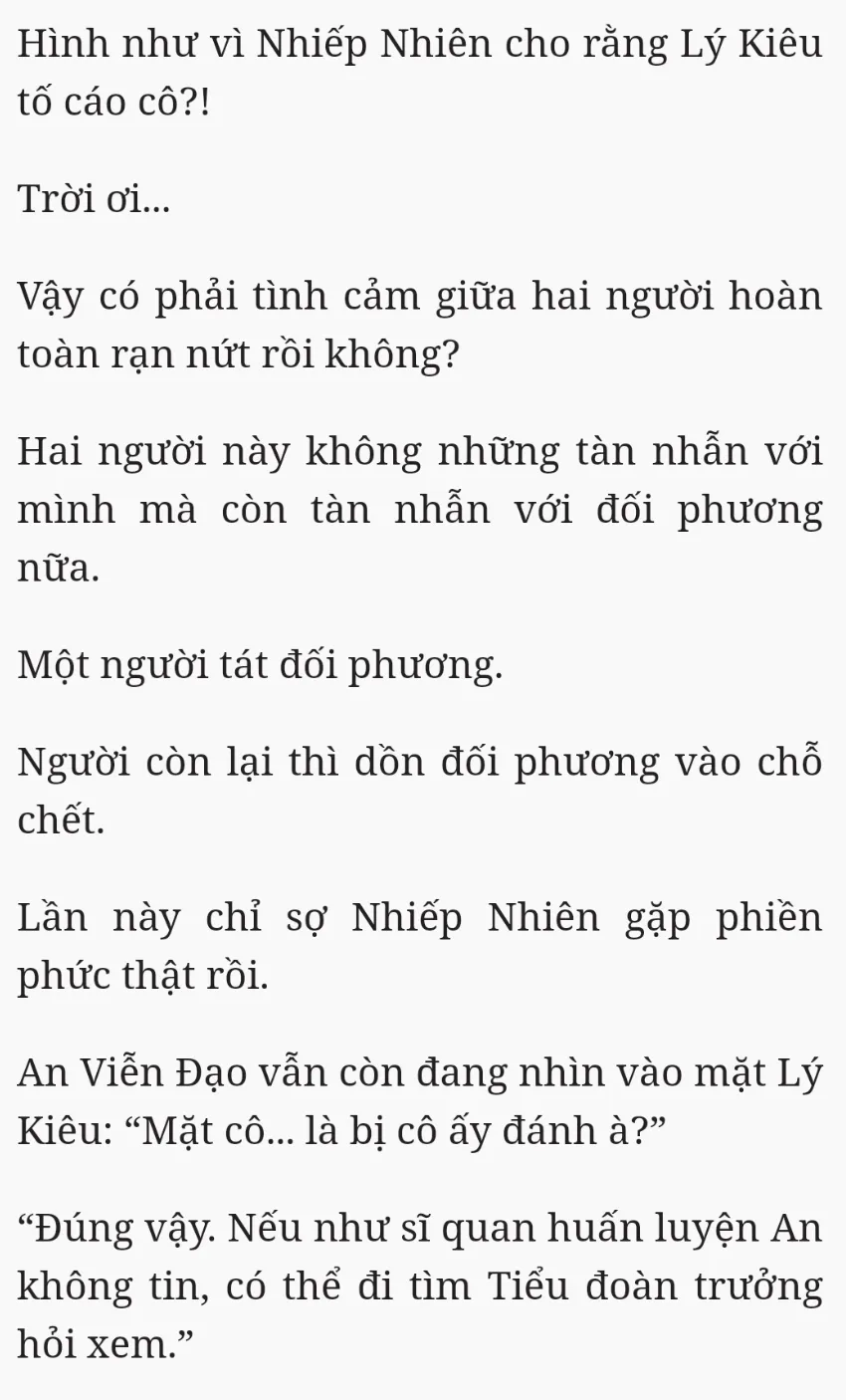 Hình như vì Nhiếp Nhiên cho rằng Lý Kiêu tố cáo cô?!

Trời ơi...

Vậy có phải tình cảm giữa hai người hoàn toàn rạn nứt rồi không?

Hai người này không những tàn nhẫn với mình mà còn tàn nhẫn với đối phương nữa.

Một người tát đối phương.

Người còn lại thì dồn đối phương vào chỗ chết.

Lần này chỉ sợ Nhiếp Nhiên gặp phiền phức thật rồi.

An Viễn Đạo vẫn còn đang nhìn vào mặt Lý Kiêu: “Mặt cô... là bị cô ấy đánh à?”

“Đúng vậy. Nếu như sĩ quan huấn luyện An không tin, có thể đi tìm Tiểu đoàn trưởng hỏi xem.”